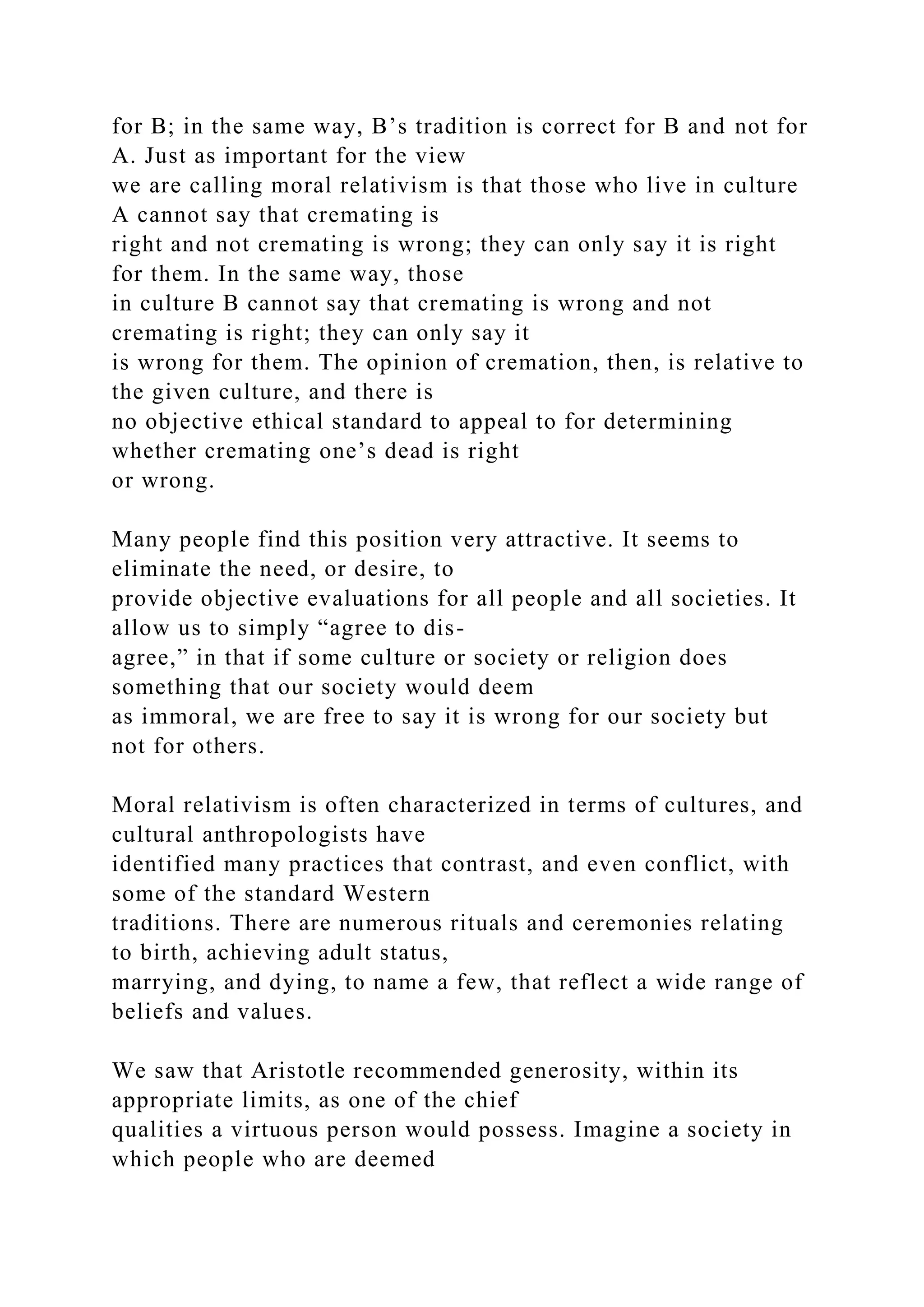 for B; in the same way, B’s tradition is correct for B and not for A. Just as important for the view we are calling moral relativism is that those who live in culture A cannot say that cremating is right and not cremating is wrong; they can only say it is right for them. In the same way, those in culture B cannot say that cremating is wrong and not cremating is right; they can only say it is wrong for them. The opinion of cremation, then, is relative to the given culture, and there is no objective ethical standard to appeal to for determining whether cremating one’s dead is right or wrong.

Many people find this position very attractive. It seems to eliminate the need, or desire, to provide objective evaluations for all people and all societies. It allow us to simply “agree to disagree,” in that if some culture or society or religion does something that our society would deem as immoral, we are free to say it is wrong for our society but not for others.

Moral relativism is often characterized in terms of cultures, and cultural anthropologists have identified many practices that contrast, and even conflict, with some of the standard Western traditions. There are numerous rituals and ceremonies relating to birth, achieving adult status, marrying, and dying, to name a few, that reflect a wide range of beliefs and values.

We saw that Aristotle recommended generosity, within its appropriate limits, as one of the chief qualities a virtuous person would possess. Imagine a society in which people who are deemed